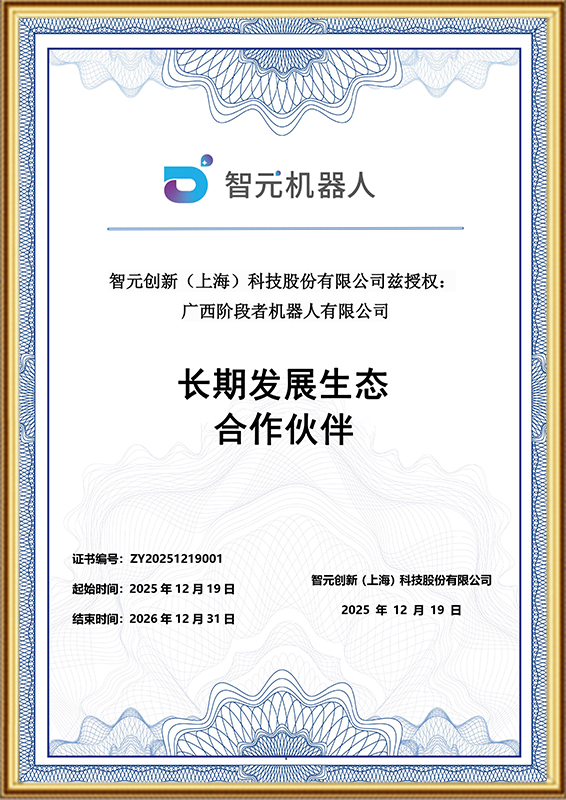 智元机器人

智元创新（上海）科技股份有限公司兹授权：
广西阶段者机器人有限公司

长期发展生态
合作伙伴

证书编号：ZY20251219001

起始时间：2025年12月19日

结束时间：2026年12月31日

智元创新（上海）科技股份有限公司

2025年12月19日